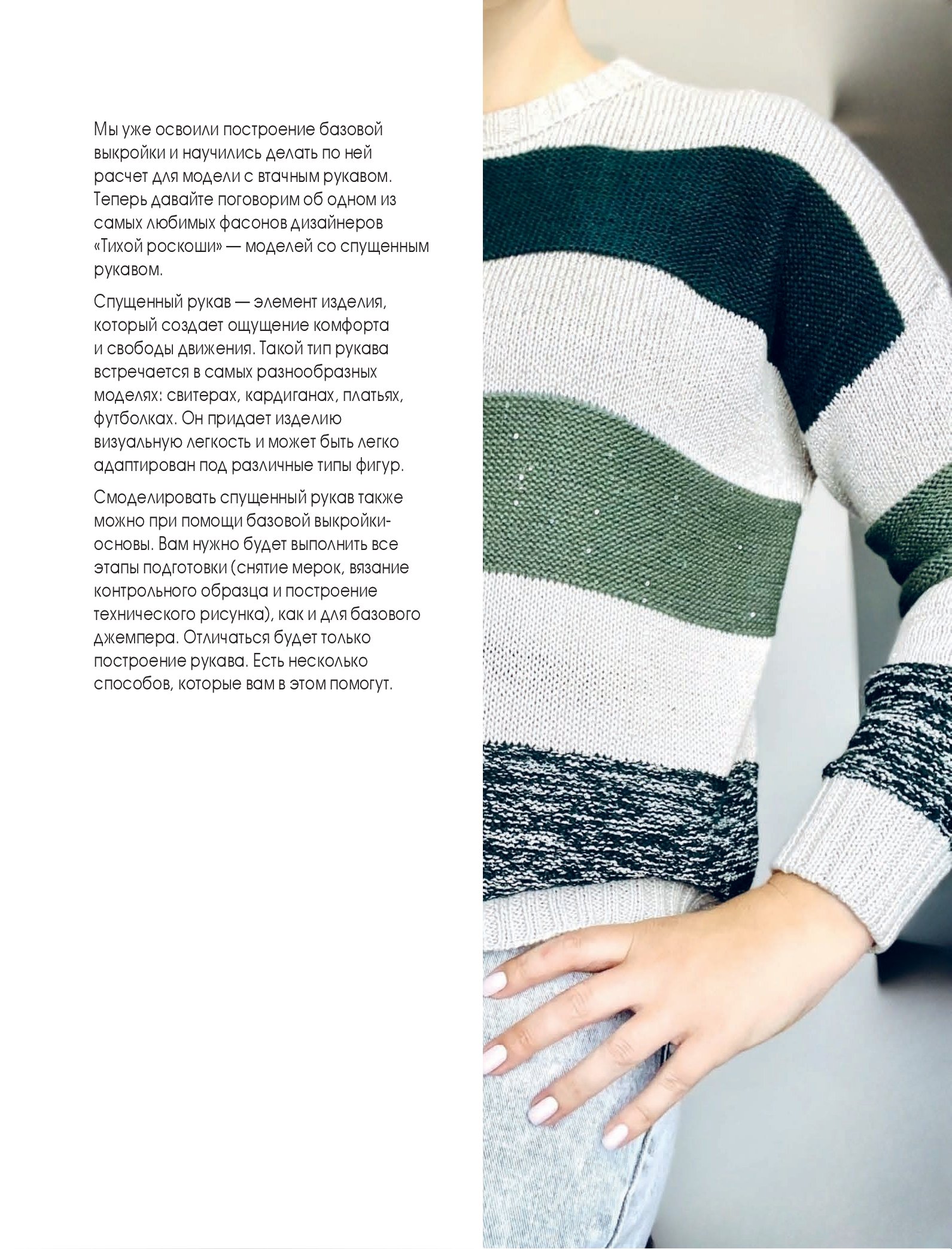 Мы уже освоили построение базовой выкройки и научились делать по ней расчет для модели с втачным рукавом. Теперь давайте поговорим об одном из самых любимых фасонов дизайнеров «Тихой роскоши» — моделей со спущенным рукавом.

Спущенный рукав — элемент изделия, который создает ощущение комфорта и свободы движения. Такой тип рукава встречается в самых разнообразных моделях: свитерах, кардиганах, платьях, футболках. Он придает изделию визуальную легкость и может быть легко адаптирован под различные типы фигур.

Смоделировать спущенный рукав также можно при помощи базовой выкройки-основы. Вам нужно будет выполнить все этапы подготовки (снятие мерок, вязание контрольного образца и построение технического рисунка), как и для базового джемпера. Отличаться будет только построение рукава. Есть несколько способов, которые вам в этом помогут.